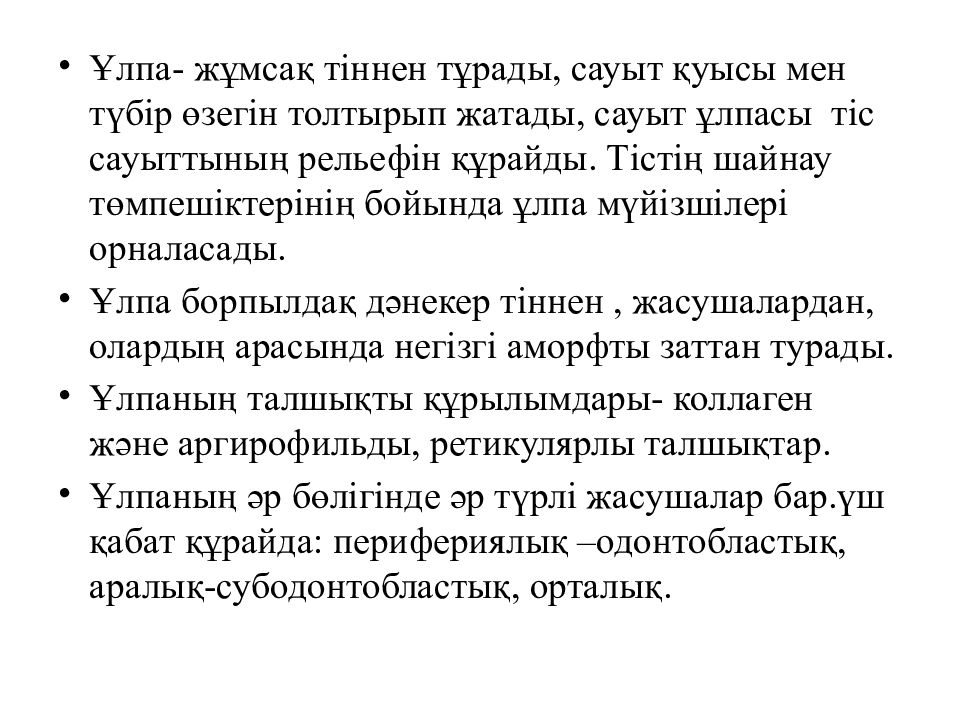 • Ұлпа- жұмсақ тіннен тұрады, сауыт қуысы мен түбір өзегін толтырып жатады, сауыт ұлпасы тіс сауыттының рельефін құрайды. Тістің шайнау төмпешіктерінің бойында ұлпа мүйізшілері орналасады.

• Ұлпа борпылдақ дәнекер тіннен , жасушалардан, олардың арасында негізгі аморфты заттан турады.

• Ұлпаның талшықты құрылымдары- коллаген және аргирофильды, ретикулярлы талшықтар.

• Ұлпаның әр бөлігінде әр түрлі жасушалар бар.үш қабат құрайда: перифериялық –одонтобластық, аралық-субодонтобластық, орталық.